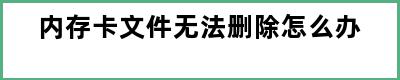 内存卡文件无法删除怎么办